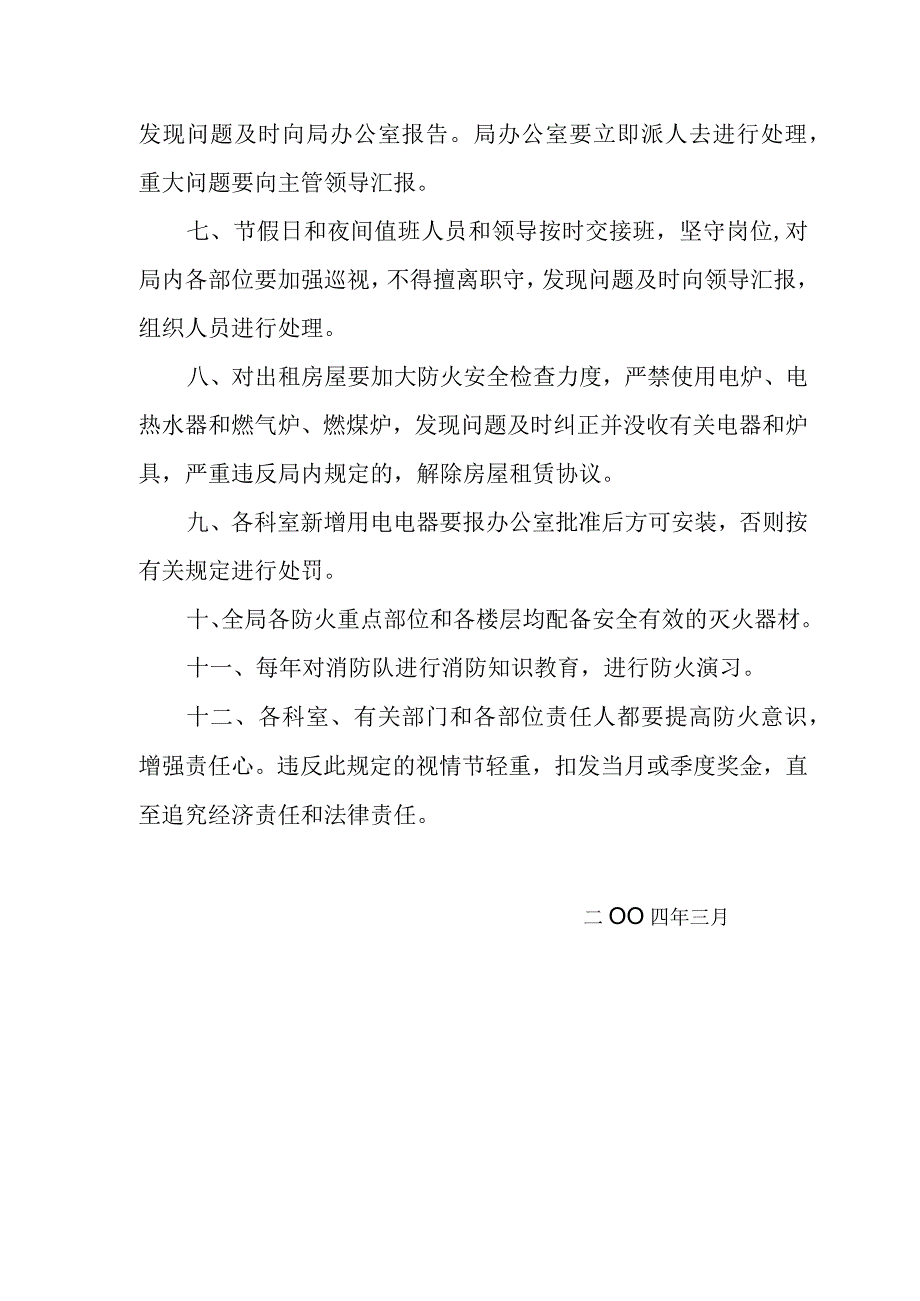 发现问题及时向局办公室报告。局办公室要立即派人去进行处理，重大问题要向主管领导汇报。

七、节假日和夜间值班人员和领导按时交接班，坚守岗位,对局内各部位要加强巡视，不得擅离职守，发现问题及时向领导汇报，组织人员进行处理。

八、对出租房屋要加大防火安全检查力度，严禁使用电炉、电热水器和燃气炉、燃煤炉，发现问题及时纠正并没收有关电器和炉具，严重违反局内规定的，解除房屋租赁协议。

九、各科室新增用电电器要报办公室批准后方可安装，否则按有关规定进行处罚。

十、全局各防火重点部位和各楼层均配备安全有效的灭火器材。

十一、每年对消防队进行消防知识教育，进行防火演习。

十二、各科室、有关部门和各部位责任人都要提高防火意识，增强责任心。违反此规定的视情节轻重，扣发当月或季度奖金，直至追究经济责任和法律责任。

二OO四年三月